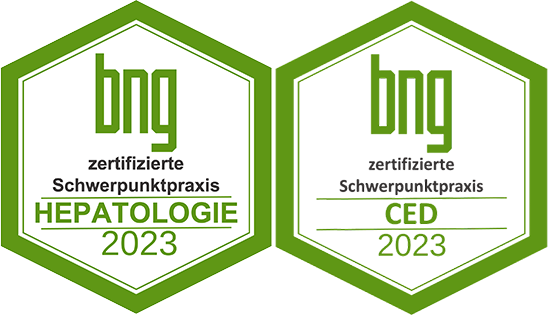 bng
zertifizierte
Schwerpunktpraxis
HEPATOLOGIE
2023

bng
zertifizierte
Schwerpunktpraxis
CED
2023